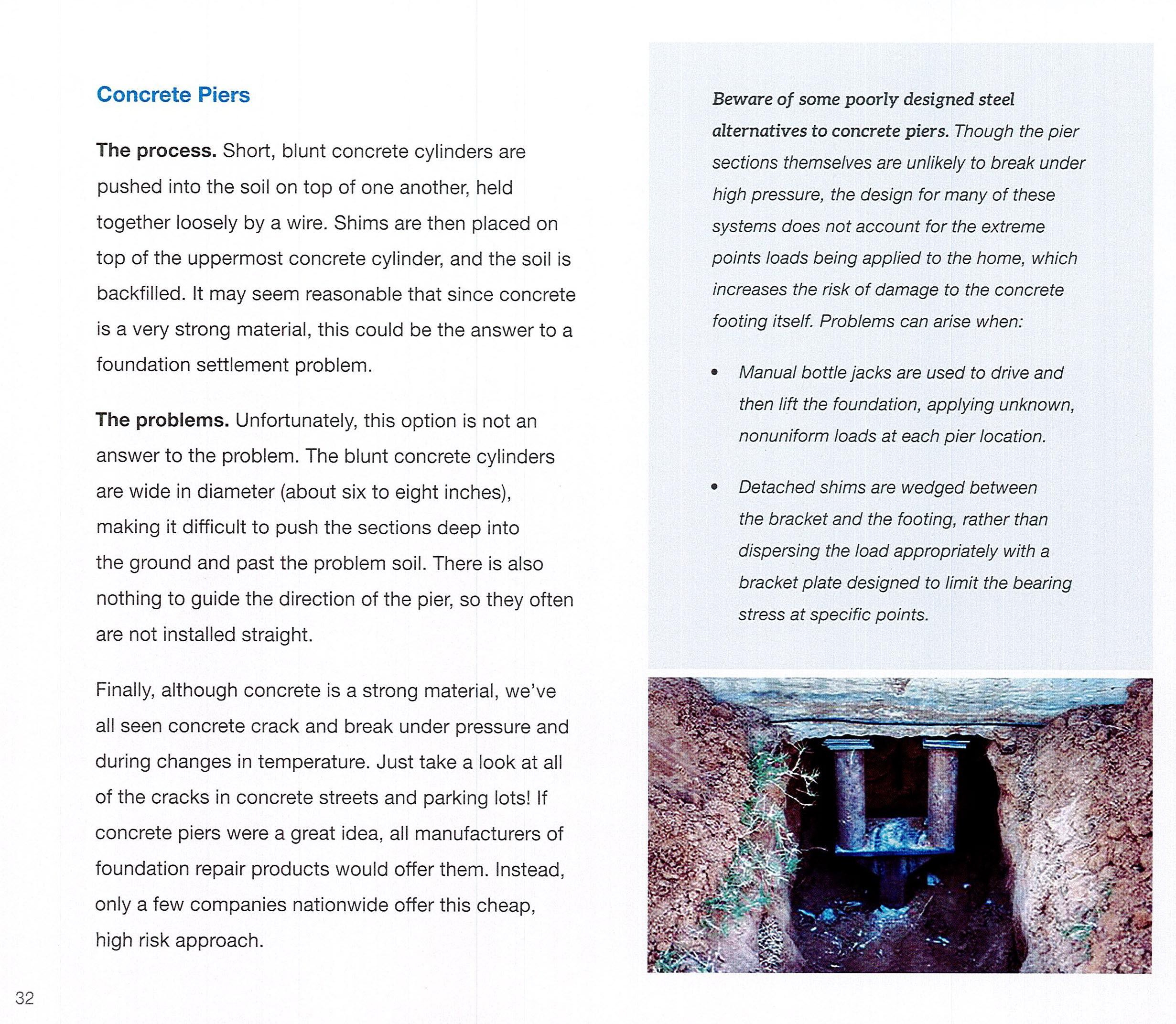 Concrete Piers

The process. Short, blunt concrete cylinders are pushed into the soil on top of one another, held together loosely by a wire. Shims are then placed on top of the uppermost concrete cylinder, and the soil is backfilled. It may seem reasonable that since concrete is a very strong material, this could be the answer to a foundation settlement problem.

The problems. Unfortunately, this option is not an answer to the problem. The blunt concrete cylinders are wide in diameter (about six to eight inches), making it difficult to push the sections deep into the ground and past the problem soil. There is also nothing to guide the direction of the pier, so they often are not installed straight.

Finally, although concrete is a strong material, we've all seen concrete crack and break under pressure and during changes in temperature. Just take a look at all of the cracks in concrete streets and parking lots! If concrete piers were a great idea, all manufacturers of foundation repair products would offer them. Instead, only a few companies nationwide offer this cheap, high risk approach.

Beware of some poorly designed steel alternatives to concrete piers. Though the pier sections themselves are unlikely to break under high pressure, the design for many of these systems does not account for the extreme points loads being applied to the home, which increases the risk of damage to the concrete footing itself. Problems can arise when:

• Manual bottle jacks are used to drive and then lift the foundation, applying unknown, nonuniform loads at each pier location.

• Detached shims are wedged between the bracket and the footing, rather than dispersing the load appropriately with a bracket plate designed to limit the bearing stress at specific points.

32